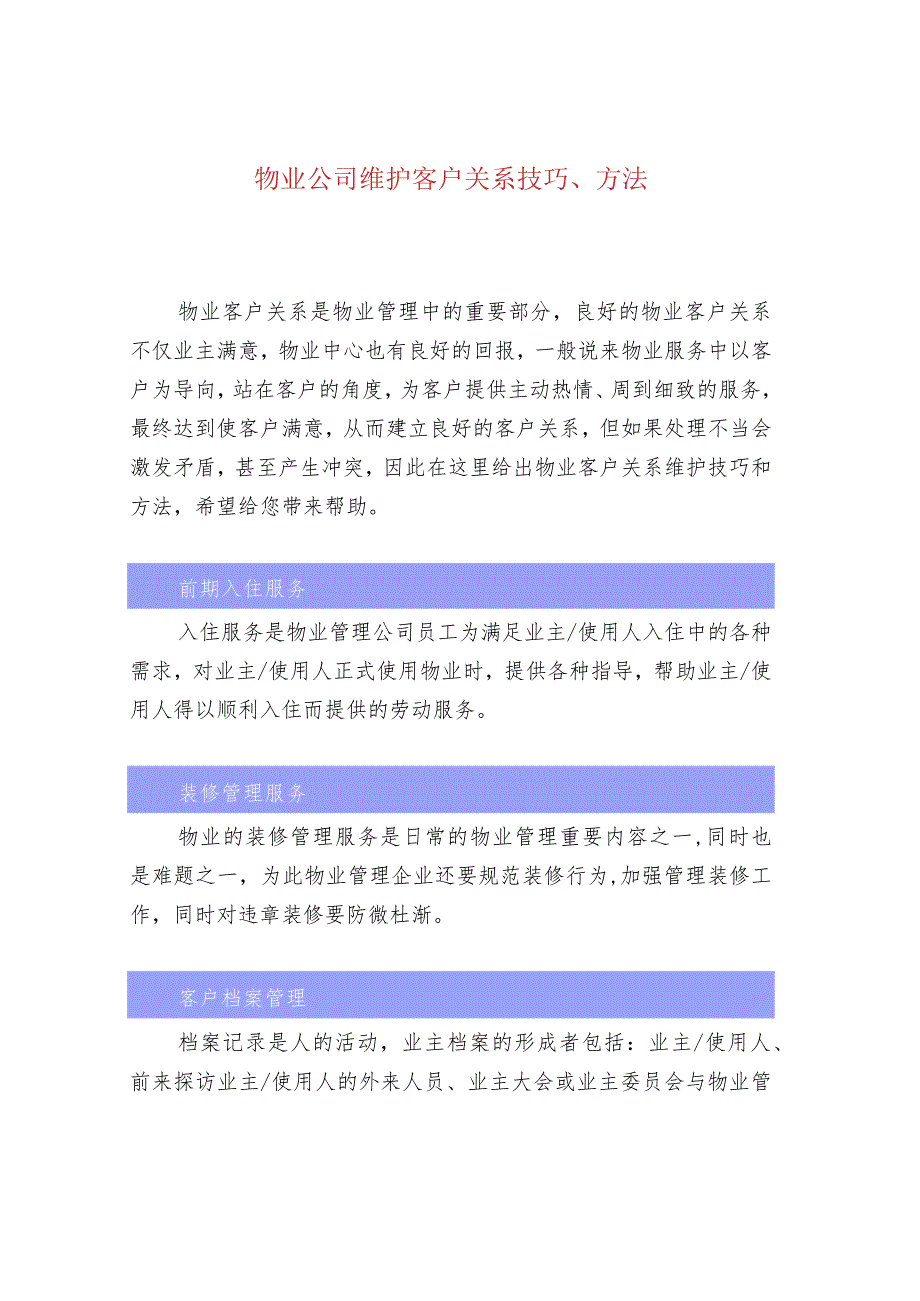 物业公司维护客户关系技巧、方法

物业客户关系是物业管理中的重要部分，良好的物业客户关系不仅业主满意，物业中心也有良好的回报，一般说来物业服务中以客户为导向，站在客户的角度，为客户提供主动热情、周到细致的服务，最终达到使客户满意，从而建立良好的客户关系，但如果处理不当会激发矛盾，甚至产生冲突，因此在这里给出物业客户关系维护技巧和方法，希望给您带来帮助。

前期入住服务

入住服务是物业管理公司员工为满足业主/使用人入住中的各种需求，对业主/使用人正式使用物业时，提供各种指导，帮助业主/使用人得以顺利入住而提供的劳动服务。

装修管理服务

物业的装修管理服务是日常的物业管理重要内容之一，同时也是难题之一，为此物业管理企业还要规范装修行为，加强管理装修工作，同时对违章装修要防微杜渐。

客户档案管理

档案记录是人的活动，业主档案的形成者包括：业主/使用人、前来探访业主/使用人的外来人员、业主大会或业主委员会与物业管